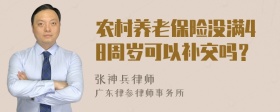 农村养老保险没满48周岁可以补交吗?

张神兵律师
广东律参律师事务所